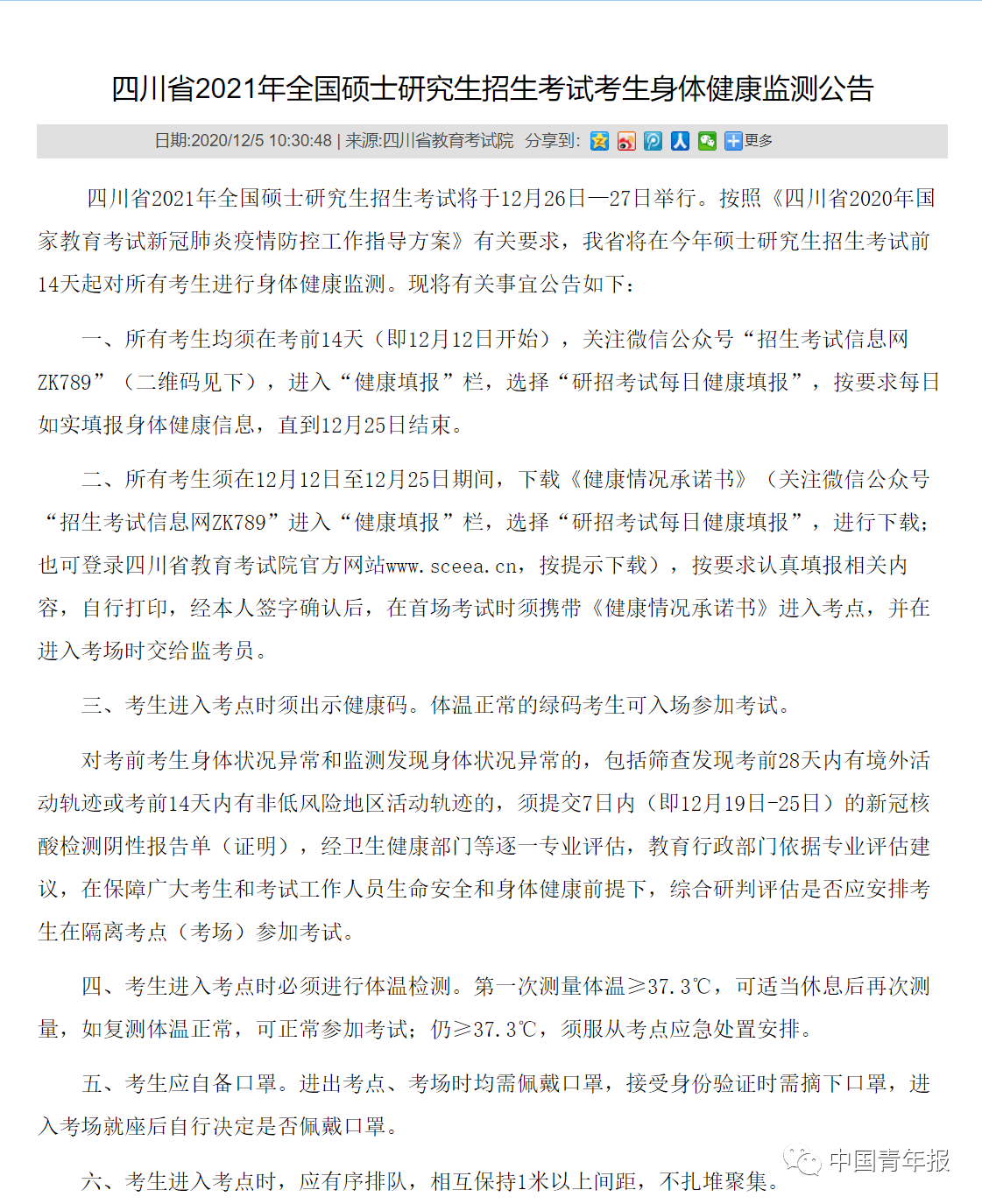 四川省2021年全国硕士研究生招生考试考生身体健康监测公告

日期:2020/12/5 10:30:48 | 来源:四川省教育考试院 分享到: 更多

四川省2021年全国硕士研究生招生考试将于12月26日—27日举行。按照《四川省2020年国家教育考试新冠肺炎疫情防控工作指导方案》有关要求，我省将在今年硕士研究生招生考试前14天起对所有考生进行身体健康监测。现将有关事宜公告如下：

一、所有考生均须在考前14天（即12月12日开始），关注微信公众号“招生考试信息网ZK789”（二维码见下），进入“健康填报”栏，选择“研招考试每日健康填报”，按要求每日如实填报身体健康信息，直到12月25日结束。

二、所有考生须在12月12日至12月25日期间，下载《健康情况承诺书》（关注微信公众号“招生考试信息网ZK789”进入“健康填报”栏，选择“研招考试每日健康填报”，进行下载；也可登录四川省教育考试院官方网站www.sceea.cn，按提示下载），按要求认真填报相关内容，自行打印，经本人签字确认后，在首场考试时须携带《健康情况承诺书》进入考点，并在进入考场时交给监考员。

三、考生进入考点时须出示健康码。体温正常的绿码考生可入场参加考试。

对考前考生身体状况异常和监测发现身体状况异常的，包括筛查发现考前28天内有境外活动轨迹或考前14天内有非低风险地区活动轨迹的，须提交7日内（即12月19日-25日）的新冠核酸检测阴性报告单（证明），经卫生健康部门等逐一专业评估，教育行政部门依据专业评估建议，在保障广大考生和考试工作人员生命安全和身体健康前提下，综合研判评估是否应安排考生在隔离考点（考场）参加考试。

四、考生进入考点时必须进行体温检测。第一次测量体温≥37.3℃，可适当休息后再次测量，如复测体温正常，可正常参加考试；仍≥37.3℃，须服从考点应急处置安排。

五、考生应自备口罩。进出考点、考场时均需佩戴口罩，接受身份验证时需摘下口罩，进入考场就座后自行决定是否佩戴口罩。

六、考生进入考点时，应有序排队，相互保持1米以上间距，不扎堆聚集。

中国青年报